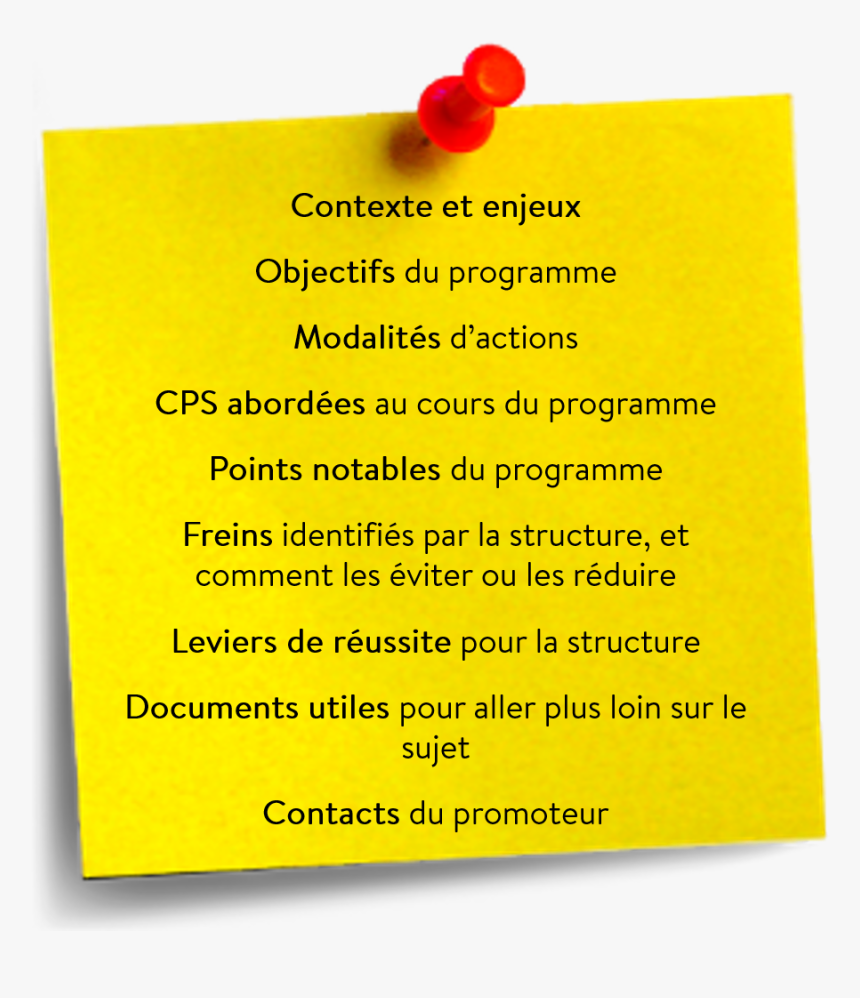 Contexte et enjeux

Objectifs du programme

Modalités d'actions

CPS abordées au cours du programme

Points notables du programme

Freins identifiés par la structure, et comment les éviter ou les réduire

Leviers de réussite pour la structure

Documents utiles pour aller plus loin sur le sujet

Contacts du promoteur